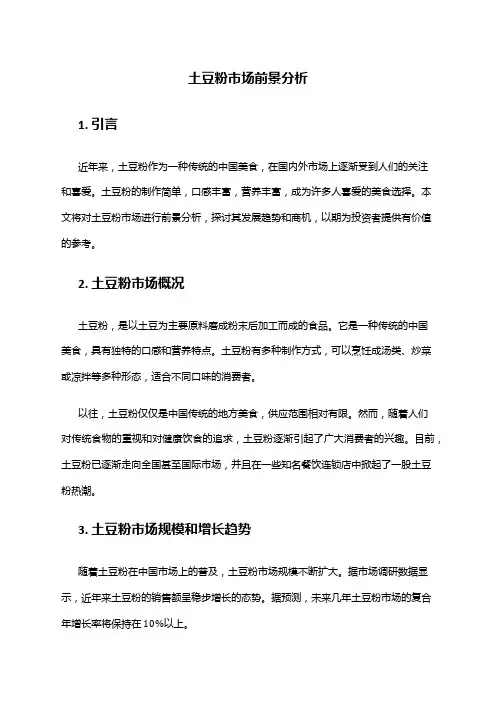 土豆粉市场前景分析

1. 引言

近年来，土豆粉作为一种传统的中国美食，在国内外市场上逐渐受到人们的关注和喜爱。土豆粉的制作简单，口感丰富，营养丰富，成为许多人喜爱的美食选择。本文将对土豆粉市场进行前景分析，探讨其发展趋势和商机，以期为投资者提供有价值的参考。

2. 土豆粉市场概况

土豆粉，是以土豆为主要原料磨成粉末后加工而成的食品。它是一种传统的中国美食，具有独特的口感和营养特点。土豆粉有多种制作方式，可以烹饪成汤类、炒菜或凉拌等多种形态，适合不同口味的消费者。

以往，土豆粉仅仅是中国传统的地方美食，供应范围相对有限。然而，随着人们对传统食物的重视和对健康饮食的追求，土豆粉逐渐引起了广大消费者的兴趣。目前，土豆粉已逐渐走向全国甚至国际市场，并且在一些知名餐饮连锁店中掀起了一股土豆粉热潮。

3. 土豆粉市场规模和增长趋势

随着土豆粉在中国市场上的普及，土豆粉市场规模不断扩大。据市场调研数据显示，近年来土豆粉的销售额呈稳步增长的态势。据预测，未来几年土豆粉市场的复合年增长率将保持在 10%以上。